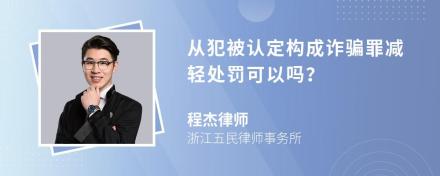 从犯被认定构成诈骗罪减轻处罚可以吗?

程杰律师
浙江五民律师事务所